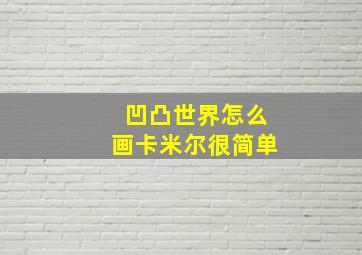 凹凸世界怎么
画卡米尔很简单